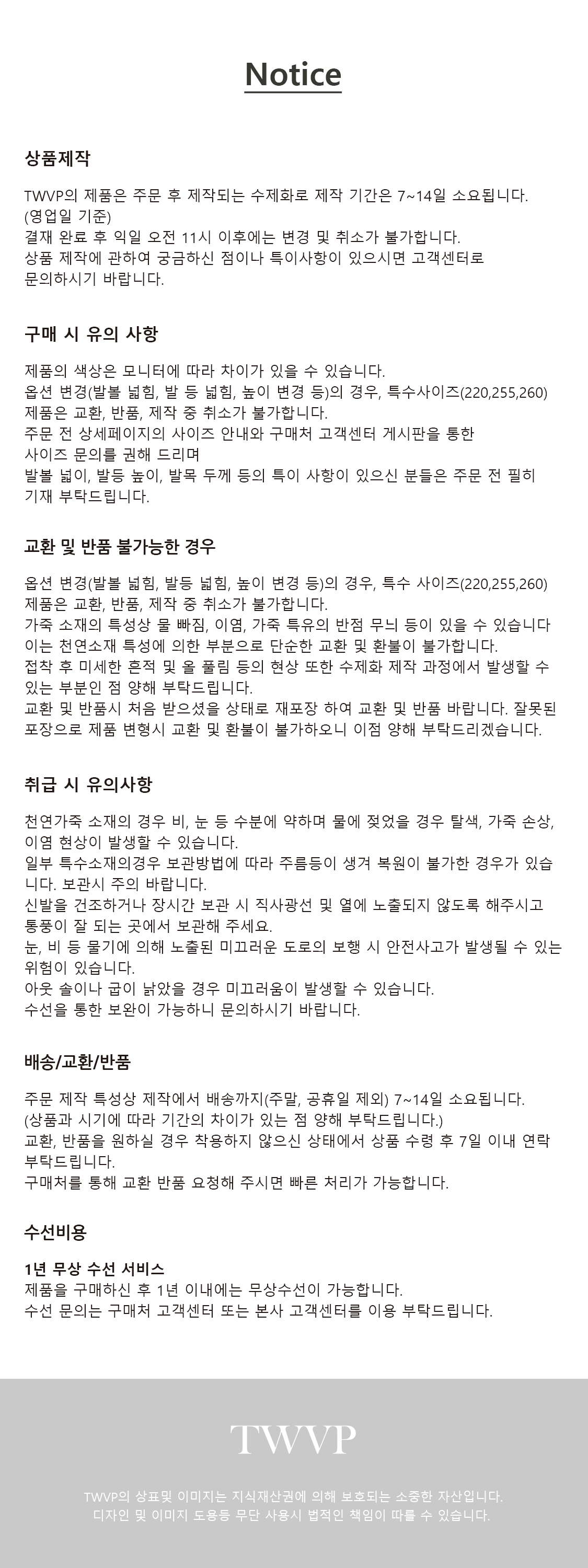 Notice

상품제작

TWVP의 제품은 주문 후 제작되는 수제화로 제작 기간은 7~14일 소요됩니다. (영업일 기준)
결재 완료 후 익일 오전 11시 이후에는 변경 및 취소가 불가합니다.
상품 제작에 관하여 궁금하신 점이나 특이사항이 있으시면 고객센터로 문의하시기 바랍니다.

구매 시 유의 사항

제품의 색상은 모니터에 따라 차이가 있을 수 있습니다.
옵션 변경(발볼 넓힘, 발 등 넓힘, 높이 변경 등)의 경우, 특수사이즈(220,255,260) 제품은 교환, 반품, 제작 중 취소가 불가합니다.
주문 전 상세페이지의 사이즈 안내와 구매처 고객센터 게시판을 통한 사이즈 문의를 권해 드리며
발볼 넓이, 발등 높이, 발목 두께 등의 특이 사항이 있으신 분들은 주문 전 필히 기재 부탁드립니다.

교환 및 반품 불가능한 경우

옵션 변경(발볼 넓힘, 발등 넓힘, 높이 변경 등)의 경우, 특수 사이즈(220,255,260) 제품은 교환, 반품, 제작 중 취소가 불가합니다.
가죽 소재의 특성상 물 빠짐, 이염, 가죽 특유의 반점 무늬 등이 있을 수 있습니다
이는 천연소재 특성에 의한 부분으로 단순한 교환 및 환불이 불가합니다.
접착 후 미세한 흔적 및 올 풀림 등의 현상 또한 수제화 제작 과정에서 발생할 수 있는 부분인 점 양해 부탁드립니다.
교환 및 반품시 처음 받으셨을 상태로 재포장 하여 교환 및 반품 바랍니다. 잘못된 포장으로 제품 변형시 교환 및 환불이 불가하오니 이점 양해 부탁드리겠습니다.

취급 시 유의사항

천연가죽 소재의 경우 비, 눈 등 수분에 약하며 물에 젖었을 경우 탈색, 가죽 손상, 이염 현상이 발생할 수 있습니다.
일부 특수소재의경우 보관방법에 따라 주름등이 생겨 복원이 불가한 경우가 있습니다. 보관시 주의 바랍니다.
신발을 건조하거나 장시간 보관 시 직사광선 및 열에 노출되지 않도록 해주시고 통풍이 잘 되는 곳에서 보관해 주세요.
눈, 비 등 물기에 의해 노출된 미끄러운 도로의 보행 시 안전사고가 발생될 수 있는 위험이 있습니다.
아웃 솔이나 굽이 낡았을 경우 미끄러움이 발생할 수 있습니다.
수선을 통한 보완이 가능하니 문의하시기 바랍니다.

배송/교환/반품

주문 제작 특성상 제작에서 배송까지(주말, 공휴일 제외) 7~14일 소요됩니다.
(상품과 시기에 따라 기간의 차이가 있는 점 양해 부탁드립니다.)
교환, 반품을 원하실 경우 착용하지 않으신 상태에서 상품 수령 후 7일 이내 연락 부탁드립니다.
구매처를 통해 교환 반품 요청해 주시면 빠른 처리가 가능합니다.

수선비용

1년 무상 수선 서비스
제품을 구매하신 후 1년 이내에는 무상수선이 가능합니다.
수선 문의는 구매처 고객센터 또는 본사 고객센터를 이용 부탁드립니다.

TWVP

TWVP의 상표및 이미지는 지식재산권에 의해 보호되는 소중한 자산입니다.
디자인 및 이미지 도용등 무단 사용시 법적인 책임이 따를 수 있습니다.